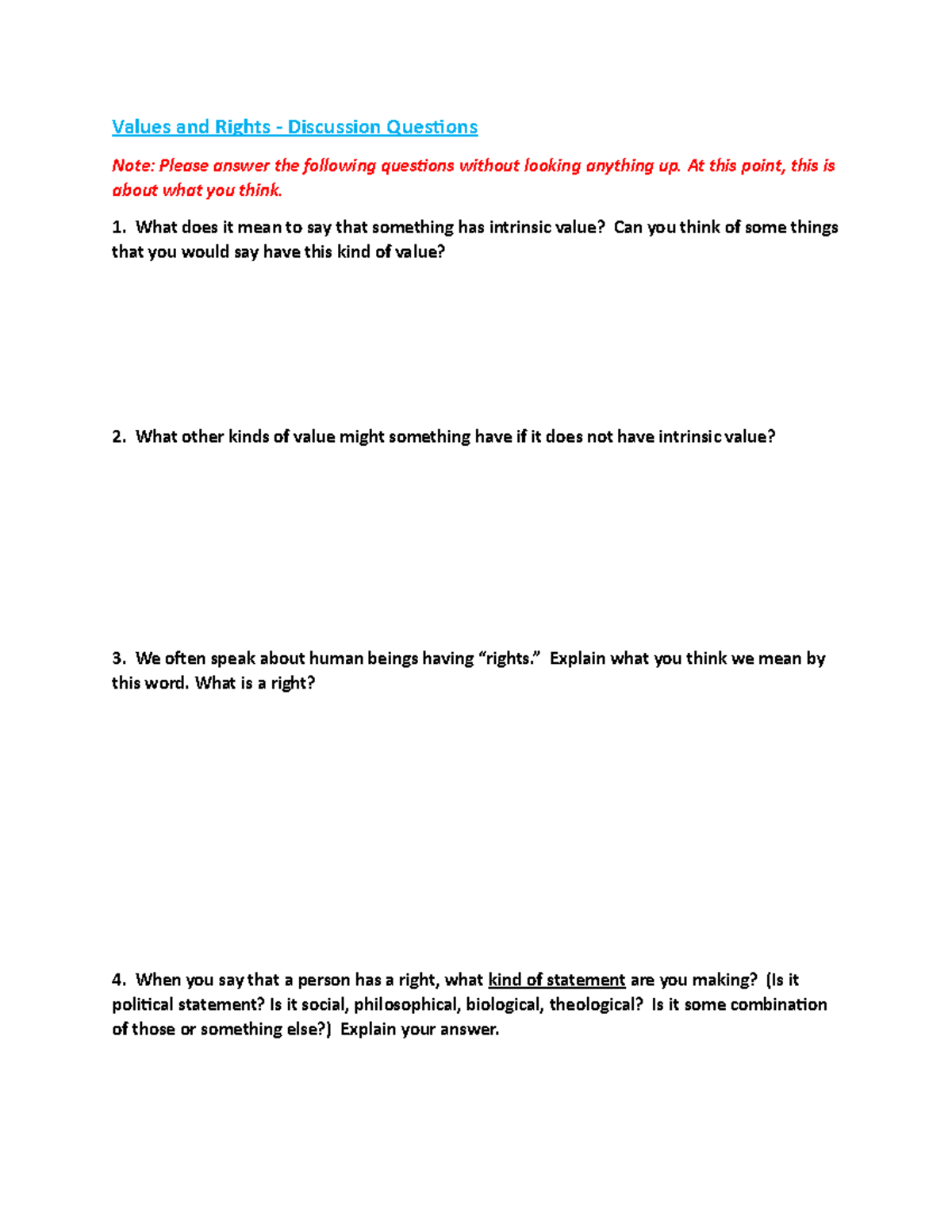 Values and Rights - Discussion Questions

Note: Please answer the following questions without looking anything up. At this point, this is about what you think.

1. What does it mean to say that something has intrinsic value? Can you think of some things that you would say have this kind of value?

2. What other kinds of value might something have if it does not have intrinsic value?

3. We often speak about human beings having “rights.” Explain what you think we mean by this word. What is a right?

4. When you say that a person has a right, what kind of statement are you making? (Is it political statement? Is it social, philosophical, biological, theological? Is it some combination of those or something else?) Explain your answer.